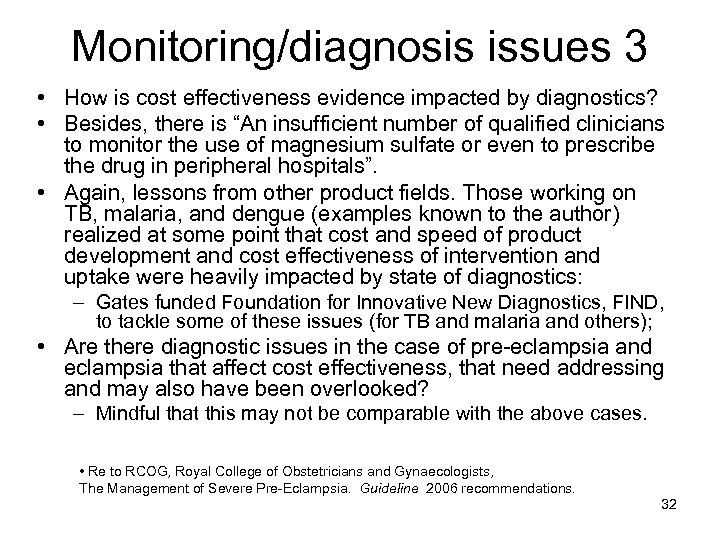 Monitoring/diagnosis issues 3

• How is cost effectiveness evidence impacted by diagnostics?
• Besides, there is “An insufficient number of qualified clinicians to monitor the use of magnesium sulfate or even to prescribe the drug in peripheral hospitals”.
• Again, lessons from other product fields. Those working on TB, malaria, and dengue (examples known to the author) realized at some point that cost and speed of product development and cost effectiveness of intervention and uptake were heavily impacted by state of diagnostics:
– Gates funded Foundation for Innovative New Diagnostics, FIND, to tackle some of these issues (for TB and malaria and others);
• Are there diagnostic issues in the case of pre-eclampsia and eclampsia that affect cost effectiveness, that need addressing and may also have been overlooked?
– Mindful that this may not be comparable with the above cases.

• Re to RCOG, Royal College of Obstetricians and Gynaecologists, The Management of Severe Pre-Eclampsia. Guideline 2006 recommendations.

32